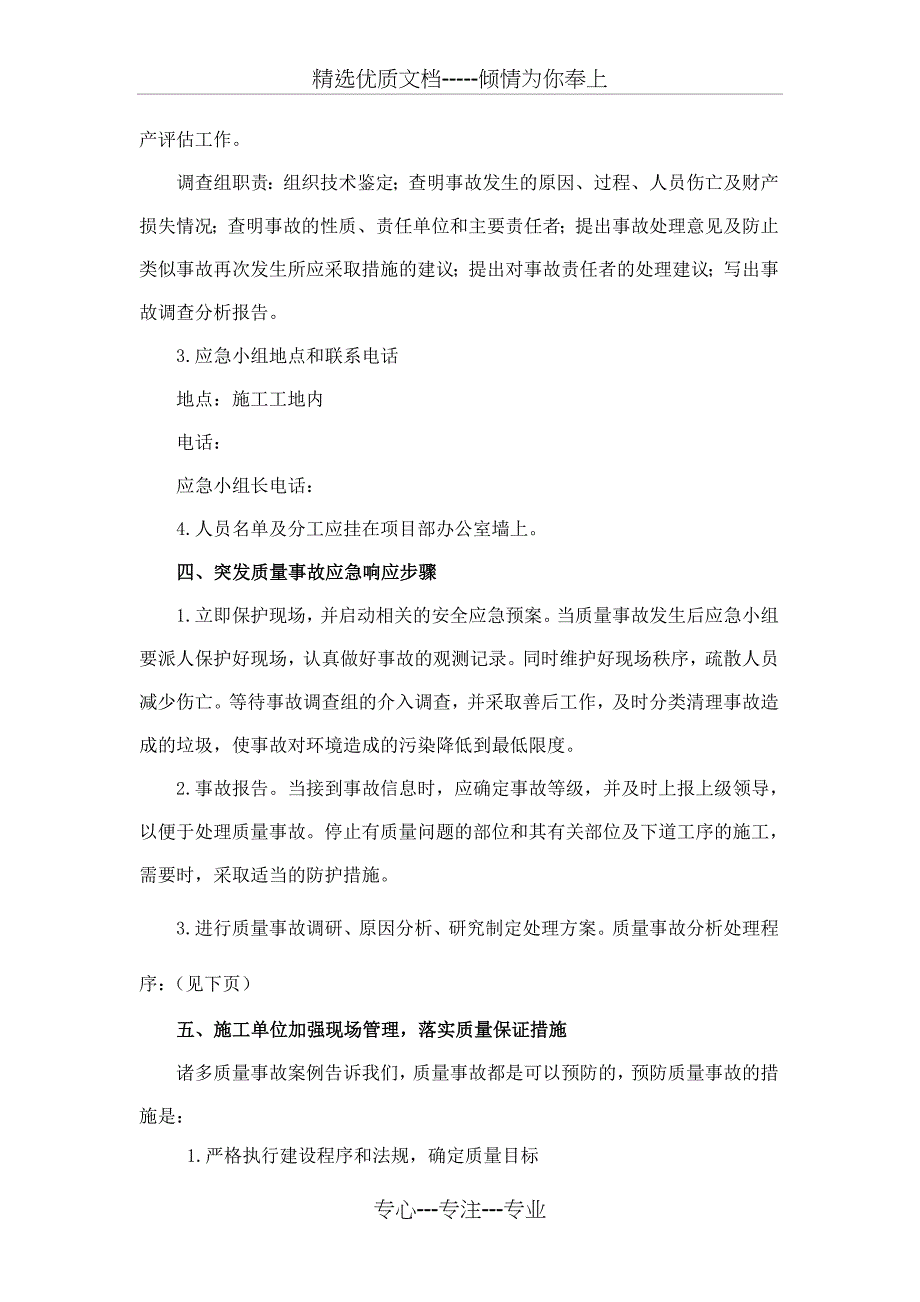 精选优质文档-----倾情为你奉上

产评估工作。

调查组职责：组织技术鉴定；查明事故发生的原因、过程、人员伤亡及财产损失情况；查明事故的性质、责任单位和主要责任者；提出事故处理意见及防止类似事故再次发生所应采取措施的建议；提出对事故责任者的处理建议；写出事故调查分析报告。

3.应急小组地点和联系电话

地点：施工工地内

电话：

应急小组长电话：

4.人员名单及分工应挂在项目部办公室墙上。

四、突发质量事故应急响应步骤

1.立即保护现场，并启动相关的安全应急预案。当质量事故发生后应急小组要派人保护好现场，认真做好事故的观测记录。同时维护好现场秩序，疏散人员减少伤亡。等待事故调查组的介入调查，并采取善后工作，及时分类清理事故造成的垃圾，使事故对环境造成的污染降低到最低限度。

2.事故报告。当接到事故信息时，应确定事故等级，并及时上报上级领导，以便于处理质量事故。停止有质量问题的部位和其有关部位及下道工序的施工，需要时，采取适当的防护措施。

3.进行质量事故调研、原因分析、研究制定处理方案。质量事故分析处理程序：（见下页）

五、施工单位加强现场管理，落实质量保证措施

诸多质量事故案例告诉我们，质量事故都是可以预防的，预防质量事故的措施是：

1.严格执行建设程序和法规，确定质量目标

专心---专注---专业